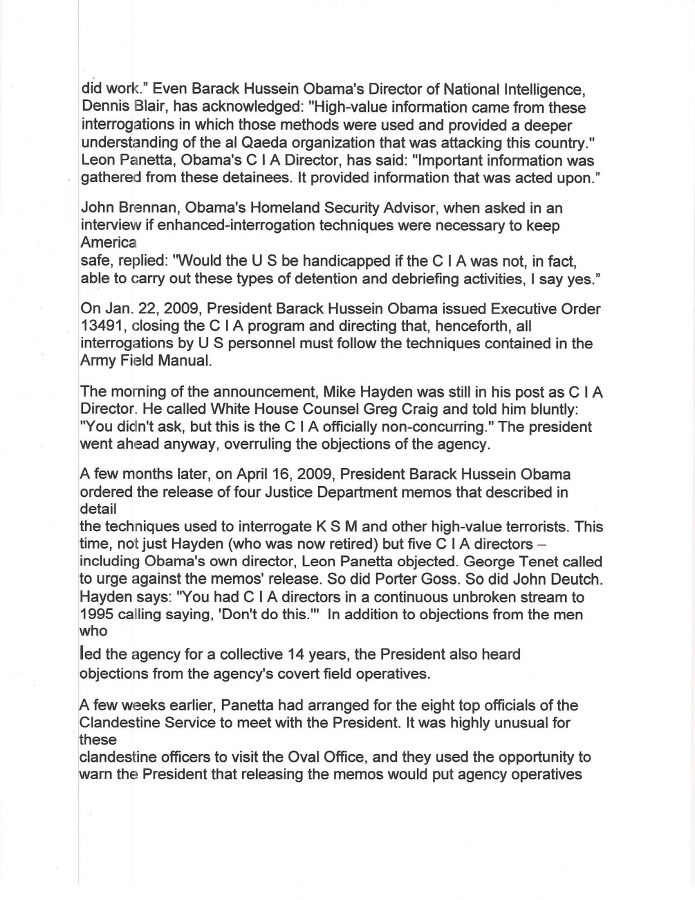 did work." Even Barack Hussein Obama's Director of National Intelligence, Dennis Blair, has acknowledged: "High-value information came from these interrogations in which those methods were used and provided a deeper understanding of the al Qaeda organization that was attacking this country." Leon Panetta, Obama's C I A Director, has said: "Important information was gathered from these detainees. It provided information that was acted upon."

John Brennan, Obama's Homeland Security Advisor, when asked in an interview if enhanced-interrogation techniques were necessary to keep America
safe, replied: "Would the U S be handicapped if the C I A was not, in fact, able to carry out these types of detention and debriefing activities, I say yes."

On Jan. 22, 2009, President Barack Hussein Obama issued Executive Order 13491, closing the C I A program and directing that, henceforth, all interrogations by U S personnel must follow the techniques contained in the Army Field Manual.

The morning of the announcement, Mike Hayden was still in his post as C I A Director. He called White House Counsel Greg Craig and told him bluntly: "You didn't ask, but this is the C I A officially non-concurring." The president went ahead anyway, overruling the objections of the agency.

A few months later, on April 16, 2009, President Barack Hussein Obama ordered the release of four Justice Department memos that described in detail
the techniques used to interrogate K S M and other high-value terrorists. This time, not just Hayden (who was now retired) but five C I A directors – including Obama's own director, Leon Panetta objected. George Tenet called to urge against the memos' release. So did Porter Goss. So did John Deutch. Hayden says: "You had C I A directors in a continuous unbroken stream to 1995 calling saying, 'Don't do this.'" In addition to objections from the men who
led the agency for a collective 14 years, the President also heard objections from the agency's covert field operatives.

A few weeks earlier, Panetta had arranged for the eight top officials of the Clandestine Service to meet with the President. It was highly unusual for these
clandestine officers to visit the Oval Office, and they used the opportunity to warn the President that releasing the memos would put agency operatives